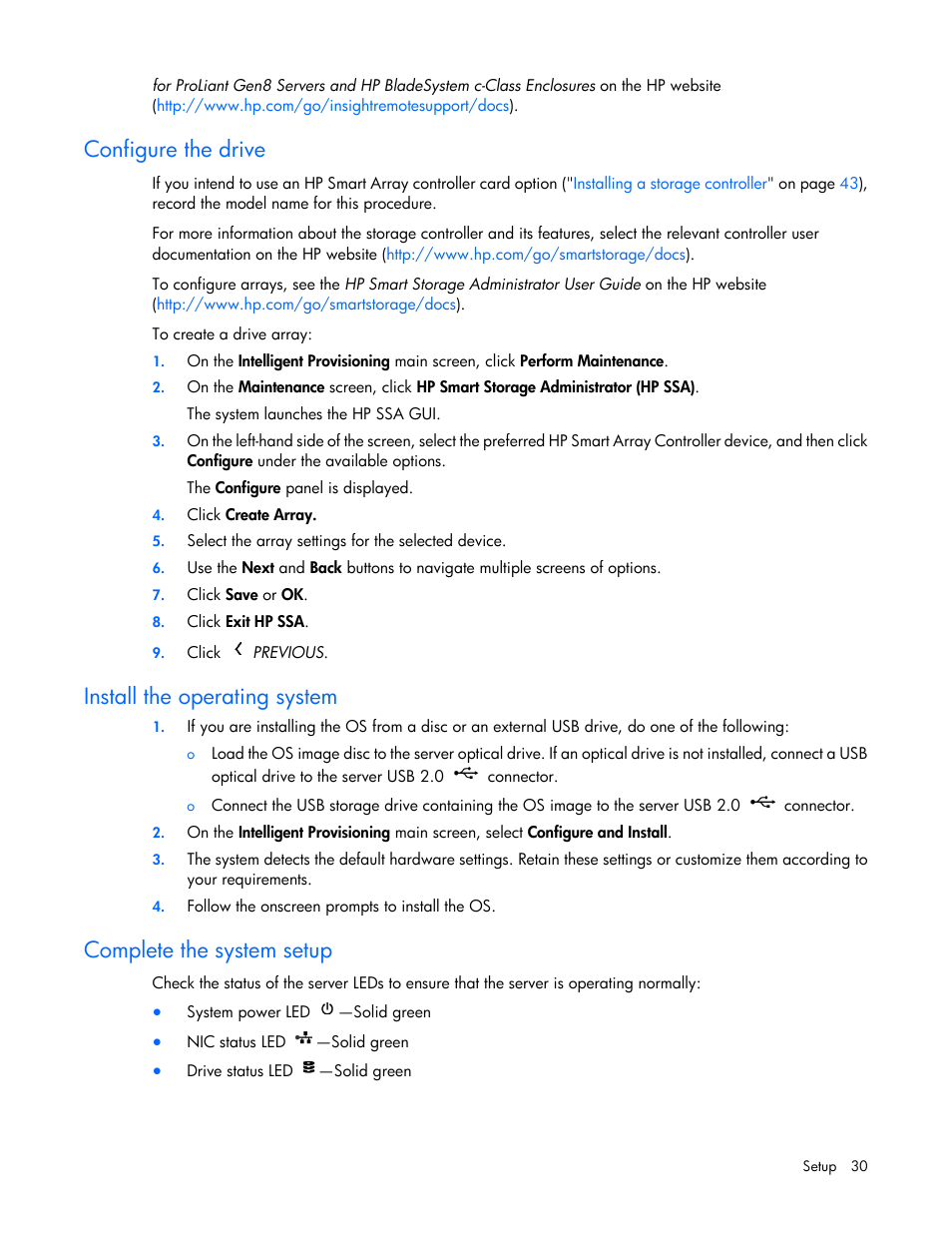 for ProLiant Gen8 Servers and HP BladeSystem c-Class Enclosures on the HP website (http://www.hp.com/go/insightremotesupport/docs).

Configure the drive

If you intend to use an HP Smart Array controller card option ("Installing a storage controller" on page 43), record the model name for this procedure.

For more information about the storage controller and its features, select the relevant controller user documentation on the HP website (http://www.hp.com/go/smartstorage/docs).

To configure arrays, see the HP Smart Storage Administrator User Guide on the HP website (http://www.hp.com/go/smartstorage/docs).

To create a drive array:

1. On the Intelligent Provisioning main screen, click Perform Maintenance.
2. On the Maintenance screen, click HP Smart Storage Administrator (HP SSA).
The system launches the HP SSA GUI.
3. On the left-hand side of the screen, select the preferred HP Smart Array Controller device, and then click Configure under the available options.
The Configure panel is displayed.
4. Click Create Array.
5. Select the array settings for the selected device.
6. Use the Next and Back buttons to navigate multiple screens of options.
7. Click Save or OK.
8. Click Exit HP SSA.
9. Click PREVIOUS.

Install the operating system

1. If you are installing the OS from a disc or an external USB drive, do one of the following:
o Load the OS image disc to the server optical drive. If an optical drive is not installed, connect a USB optical drive to the server USB 2.0 connector.
o Connect the USB storage drive containing the OS image to the server USB 2.0 connector.
2. On the Intelligent Provisioning main screen, select Configure and Install.
3. The system detects the default hardware settings. Retain these settings or customize them according to your requirements.
4. Follow the onscreen prompts to install the OS.

Complete the system setup

Check the status of the server LEDs to ensure that the server is operating normally:

• System power LED —Solid green
• NIC status LED —Solid green
• Drive status LED —Solid green

Setup 30